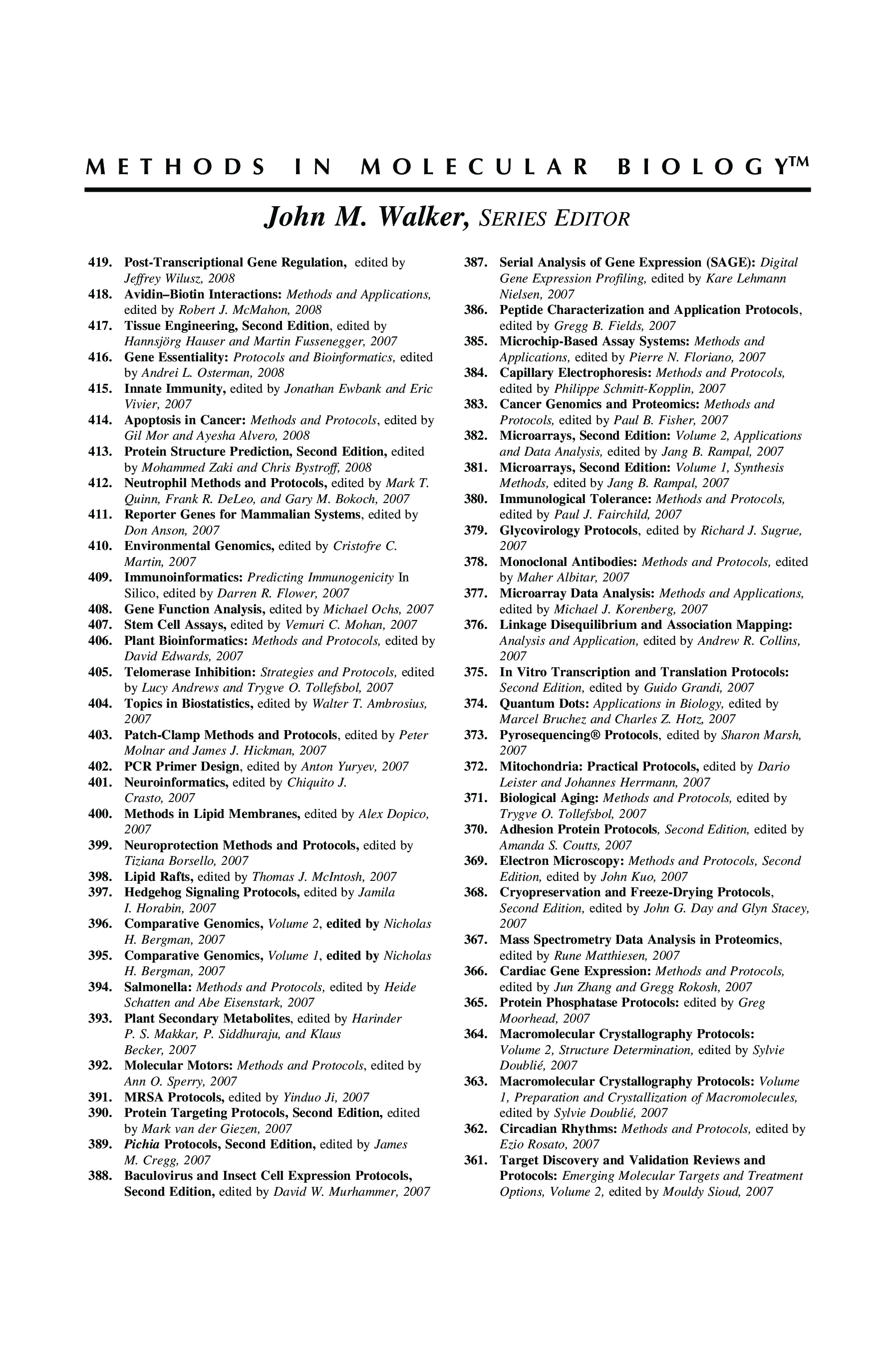 METHODS IN MOLECULAR BIOLOGY™

John M. Walker, SERIES EDITOR

419. Post-Transcriptional Gene Regulation, edited by Jeffrey Wilusz, 2008
418. Avidin–Biotin Interactions: Methods and Applications, edited by Robert J. McMahon, 2008
417. Tissue Engineering, Second Edition, edited by Hannsjörg Hauser and Martin Fussenegger, 2007
416. Gene Essentiality: Protocols and Bioinformatics, edited by Andrei L. Osterman, 2008
415. Innate Immunity, edited by Jonathan Ewbank and Eric Vivier, 2007
414. Apoptosis in Cancer: Methods and Protocols, edited by Gil Mor and Ayesha Alvero, 2008
413. Protein Structure Prediction, Second Edition, edited by Mohammed Zaki and Chris Bystroff, 2008
412. Neutrophil Methods and Protocols, edited by Mark T. Quinn, Frank R. DeLeo, and Gary M. Bokoch, 2007
411. Reporter Genes for Mammalian Systems, edited by Don Anson, 2007
410. Environmental Genomics, edited by Cristofre C. Martin, 2007
409. Immunoinformatics: Predicting Immunogenicity In Silico, edited by Darren R. Flower, 2007
408. Gene Function Analysis, edited by Michael Ochs, 2007
407. Stem Cell Assays, edited by Vemuri C. Mohan, 2007
406. Plant Bioinformatics: Methods and Protocols, edited by David Edwards, 2007
405. Telomerase Inhibition: Strategies and Protocols, edited by Lucy Andrews and Trygve O. Tollefsbol, 2007
404. Topics in Biostatistics, edited by Walter T. Ambrosius, 2007
403. Patch-Clamp Methods and Protocols, edited by Peter Molnar and James J. Hickman, 2007
402. PCR Primer Design, edited by Anton Yuryev, 2007
401. Neuroinformatics, edited by Chiquito J. Crasto, 2007
400. Methods in Lipid Membranes, edited by Alex Dopico, 2007
399. Neuroprotection Methods and Protocols, edited by Tiziana Borsello, 2007
398. Lipid Rafts, edited by Thomas J. McIntosh, 2007
397. Hedgehog Signaling Protocols, edited by Jamila I. Horabin, 2007
396. Comparative Genomics, Volume 2, edited by Nicholas H. Bergman, 2007
395. Comparative Genomics, Volume 1, edited by Nicholas H. Bergman, 2007
394. Salmonella: Methods and Protocols, edited by Heide Schatten and Abe Eisenstark, 2007
393. Plant Secondary Metabolites, edited by Harinder P. S. Makkar, P. Siddhuraju, and Klaus Becker, 2007
392. Molecular Motors: Methods and Protocols, edited by Ann O. Sperry, 2007
391. MRSA Protocols, edited by Yinduo Ji, 2007
390. Protein Targeting Protocols, Second Edition, edited by Mark van der Giezen, 2007
389. Pichia Protocols, Second Edition, edited by James M. Cregg, 2007
388. Baculovirus and Insect Cell Expression Protocols, Second Edition, edited by David W. Murhammer, 2007
387. Serial Analysis of Gene Expression (SAGE): Digital Gene Expression Profiling, edited by Kare Lehmann Nielsen, 2007
386. Peptide Characterization and Application Protocols, edited by Gregg B. Fields, 2007
385. Microchip-Based Assay Systems: Methods and Applications, edited by Pierre N. Floriano, 2007
384. Capillary Electrophoresis: Methods and Protocols, edited by Philippe Schmitt-Kopplin, 2007
383. Cancer Genomics and Proteomics: Methods and Protocols, edited by Paul B. Fisher, 2007
382. Microarrays, Second Edition: Volume 2, Applications and Data Analysis, edited by Jang B. Rampal, 2007
381. Microarrays, Second Edition: Volume 1, Synthesis Methods, edited by Jang B. Rampal, 2007
380. Immunological Tolerance: Methods and Protocols, edited by Paul J. Fairchild, 2007
379. Glycovirology Protocols, edited by Richard J. Sugrue, 2007
378. Monoclonal Antibodies: Methods and Protocols, edited by Maher Albitar, 2007
377. Microarray Data Analysis: Methods and Applications, edited by Michael J. Korenberg, 2007
376. Linkage Disequilibrium and Association Mapping: Analysis and Application, edited by Andrew R. Collins, 2007
375. In Vitro Transcription and Translation Protocols: Second Edition, edited by Guido Grandi, 2007
374. Quantum Dots: Applications in Biology, edited by Marcel Bruchez and Charles Z. Hotz, 2007
373. Pyrosequencing® Protocols, edited by Sharon Marsh, 2007
372. Mitochondria: Practical Protocols, edited by Dario Leister and Johannes Herrmann, 2007
371. Biological Aging: Methods and Protocols, edited by Trygve O. Tollefsbol, 2007
370. Adhesion Protein Protocols, Second Edition, edited by Amanda S. Coutts, 2007
369. Electron Microscopy: Methods and Protocols, Second Edition, edited by John Kuo, 2007
368. Cryopreservation and Freeze-Drying Protocols, Second Edition, edited by John G. Day and Glyn Stacey, 2007
367. Mass Spectrometry Data Analysis in Proteomics, edited by Rune Matthiesen, 2007
366. Cardiac Gene Expression: Methods and Protocols, edited by Jun Zhang and Gregg Rokosh, 2007
365. Protein Phosphatase Protocols: edited by Greg Moorhead, 2007
364. Macromolecular Crystallography Protocols: Volume 2, Structure Determination, edited by Sylvie Doublié, 2007
363. Macromolecular Crystallography Protocols: Volume 1, Preparation and Crystallization of Macromolecules, edited by Sylvie Doublié, 2007
362. Circadian Rhythms: Methods and Protocols, edited by Ezio Rosato, 2007
361. Target Discovery and Validation Reviews and Protocols: Emerging Molecular Targets and Treatment Options, Volume 2, edited by Mouldy Sioud, 2007